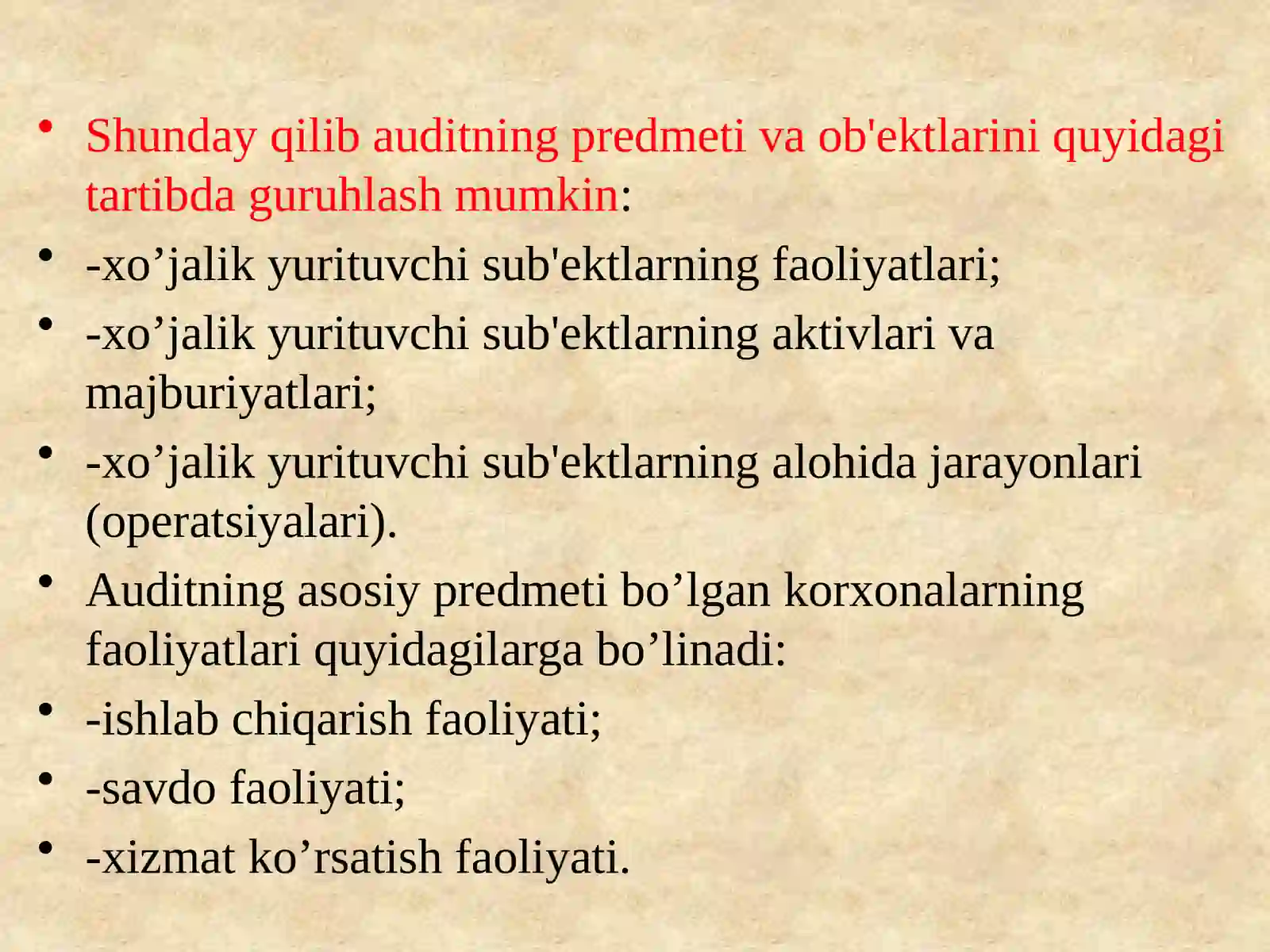 • Shunday qilib auditning predmeti va ob'ektlarini quyidagi tartibda guruhlash mumkin:
• -xo’jalik yurituvchi sub'ektlarning faoliyatlari;
• -xo’jalik yurituvchi sub'ektlarning aktivlari va majburiyatlari;
• -xo’jalik yurituvchi sub'ektlarning alohida jarayonlari (operatsiyalari).
• Auditning asosiy predmeti bo’lgan korxonalarning faoliyatlari quyidagilarga bo’linadi:
• -ishlab chiqarish faoliyati;
• -savdo faoliyati;
• -xizmat ko’rsatish faoliyati.